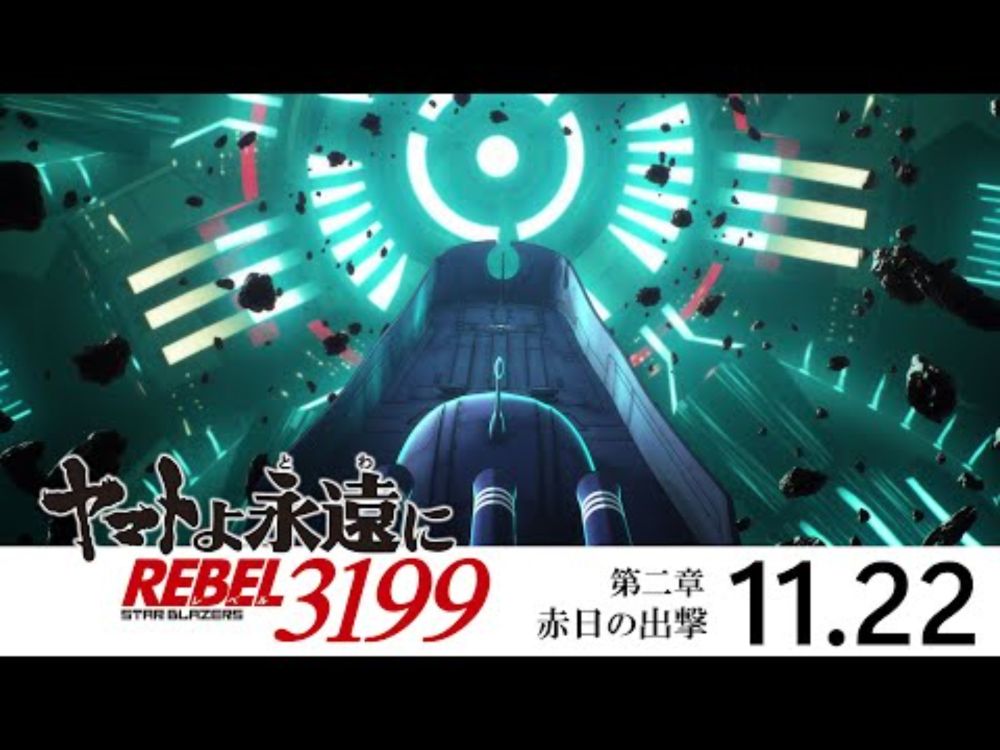 ヤマトよ永遠に

REBEL 3199
STAR BLAZERS

第二章
赤日の出撃

11.22